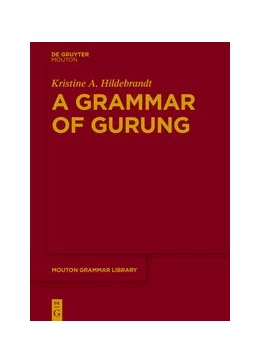 DE GRUYTER
MOUTON

Kristine A. Hildebrandt

A GRAMMAR OF GURUNG

MOUTON GRAMMAR LIBRARY

DE
G